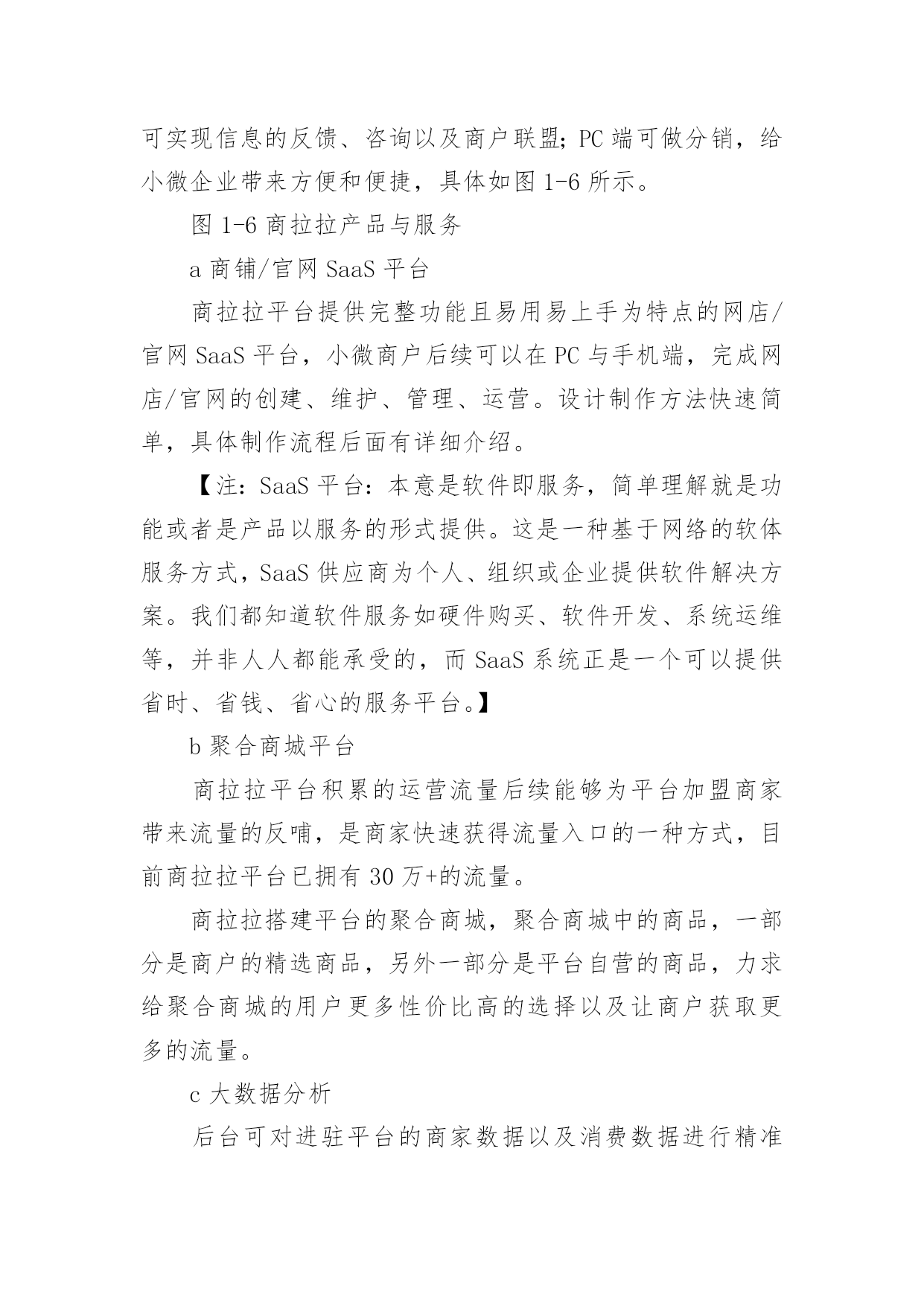 可实现信息的反馈、咨询以及商户联盟；PC 端可做分销，给小微企业带来方便和便捷，具体如图 1-6 所示。

图 1-6 商拉拉产品与服务

a 商铺/官网 SaaS 平台

商拉拉平台提供完整功能且易用易上手为特点的网店/官网 SaaS 平台，小微商户后续可以在 PC 与手机端，完成网店/官网的创建、维护、管理、运营。设计制作方法快速简单，具体制作流程后面有详细介绍。

【注：SaaS 平台：本意是软件即服务，简单理解就是功能或者是产品以服务的形式提供。这是一种基于网络的软体服务方式，SaaS 供应商为个人、组织或企业提供软件解决方案。我们都知道软件服务如硬件购买、软件开发、系统运维等，并非人人都能承受的，而 SaaS 系统正是一个可以提供省时、省钱、省心的服务平台。】

b 聚合商城平台

商拉拉平台积累的运营流量后续能够为平台加盟商家带来流量的反哺，是商家快速获得流量入口的一种方式，目前商拉拉平台已拥有 30 万+的流量。

商拉拉搭建平台的聚合商城，聚合商城中的商品，一部分是商户的精选商品，另外一部分是平台自营的商品，力求给聚合商城的用户更多性价比高的选择以及让商户获取更多的流量。

c 大数据分析

后台可对进驻平台的商家数据以及消费数据进行精准